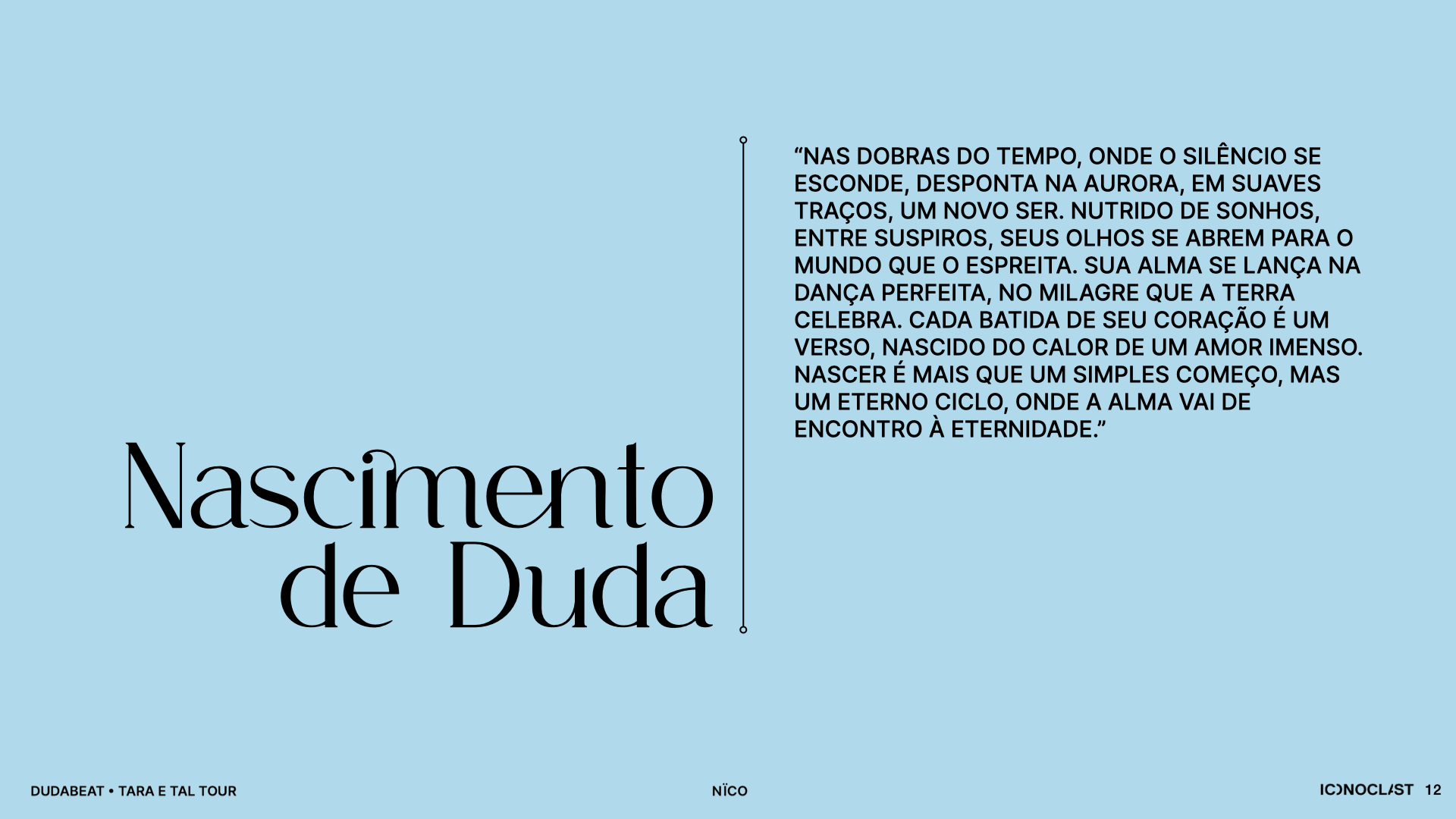 Nascimento de Duda

“NAS DOBRAS DO TEMPO, ONDE O SILÊNCIO SE ESCONDE, DESPONTA NA AURORA, EM SUAVES TRAÇOS, UM NOVO SER. NUTRIDO DE SONHOS, ENTRE SUSPIROS, SEUS OLHOS SE ABREM PARA O MUNDO QUE O ESPREITA. SUA ALMA SE LANÇA NA DANÇA PERFEITA, NO MILAGRE QUE A TERRA CELEBRA. CADA BATIDA DE SEU CORAÇÃO É UM VERSO, NASCIDO DO CALOR DE UM AMOR IMENSO. NASCER É MAIS QUE UM SIMPLES COMEÇO, MAS UM ETERNO CICLO, ONDE A ALMA VAI DE ENCONTRO À ETERNIDADE.”

DUDABEAT • TARA E TAL TOUR

NÏCO

ICONOCLAST 12